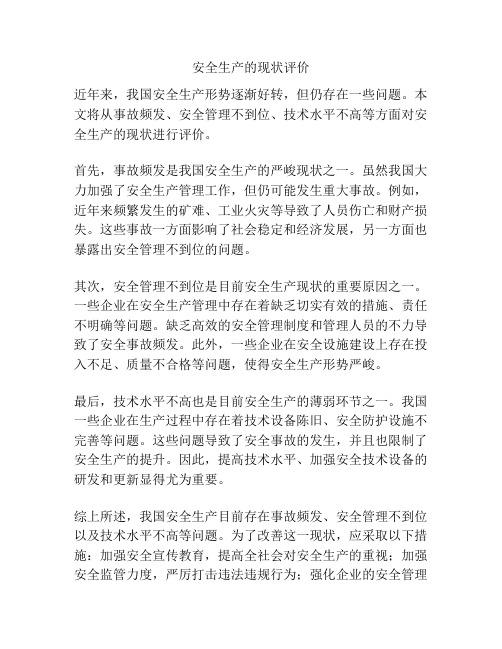 安全生产的现状评价

近年来，我国安全生产形势逐渐好转，但仍存在一些问题。本文将从事故频发、安全管理不到位、技术水平不高等方面对安全生产的现状进行评价。

首先，事故频发是我国安全生产的严峻现状之一。虽然我国大力加强了安全生产管理工作，但仍可能发生重大事故。例如，近年来频繁发生的矿难、工业火灾等导致了人员伤亡和财产损失。这些事故一方面影响了社会稳定和经济发展，另一方面也暴露出安全管理不到位的问题。

其次，安全管理不到位是目前安全生产现状的重要原因之一。一些企业在安全生产管理中存在着缺乏切实有效的措施、责任不明确等问题。缺乏高效的安全管理制度和管理人员的不力导致了安全事故频发。此外，一些企业在安全设施建设上存在投入不足、质量不合格等问题，使得安全生产形势严峻。

最后，技术水平不高也是目前安全生产的薄弱环节之一。我国一些企业在生产过程中存在着技术设备陈旧、安全防护设施不完善等问题。这些问题导致了安全事故的发生，并且也限制了安全生产的提升。因此，提高技术水平、加强安全技术设备的研发和更新显得尤为重要。

综上所述，我国安全生产目前存在事故频发、安全管理不到位以及技术水平不高等问题。为了改善这一现状，应采取以下措施：加强安全宣传教育，提高全社会对安全生产的重视；加强安全监管力度，严厉打击违法违规行为；强化企业的安全管理